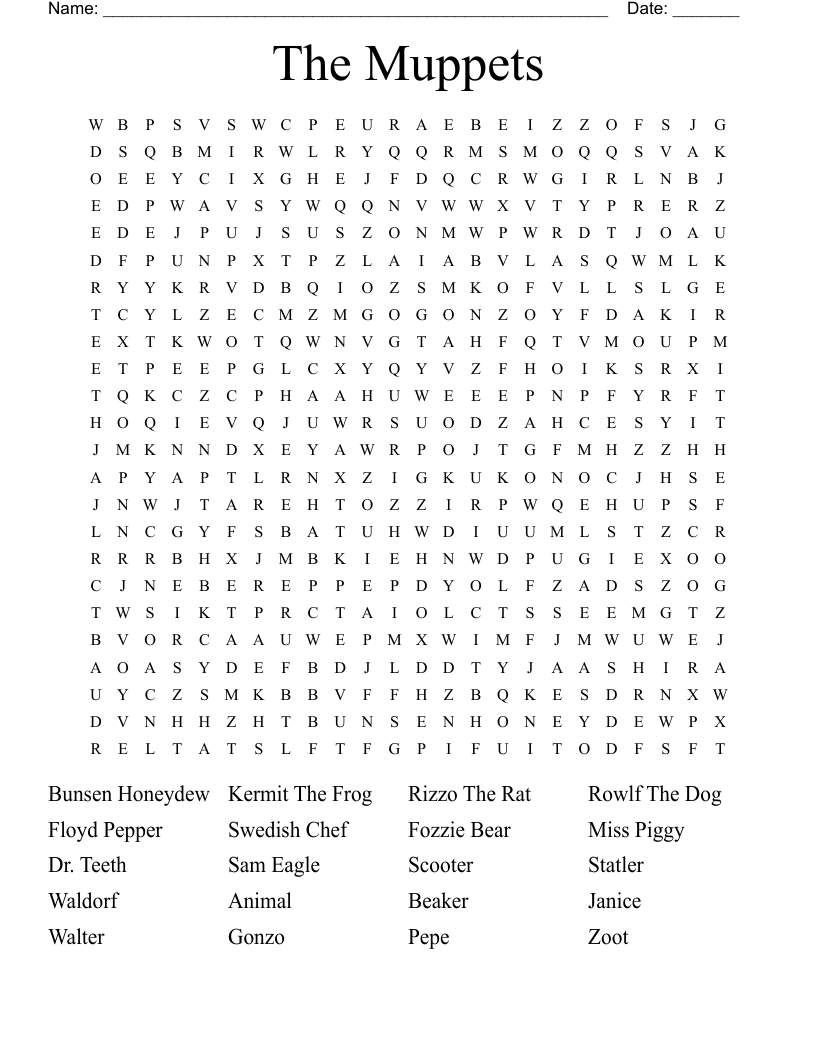 Name: ______________________________________________________ Date: _______

The Muppets

W B P S V S W C P E U R A E B E I Z Z O F S J G
D S Q B M I R W L R Y Q Q R M S M O Q Q S V A K
O E E Y C I X G H E J F D Q C R W G I R L N B J
E D P W A V S Y W Q Q N V W W X V T Y P R E R Z
E D E J P U J S U S Z O N M W P W R D T J O A U
D F P U N P X T P Z L A I A B V L A S Q W M L K
R Y Y K R V D B Q I O Z S M K O F V L L S L G E
T C Y L Z E C M Z M G O G O N Z O Y F D A K I R
E X T K W O T Q W N V G T A H F Q T V M O U P M
E T P E E P G L C X Y Q Y V Z F H O I K S R X I
T Q K C Z C P H A A H U W E E E P N P F Y R F T
H O Q I E V Q J U W R S U O D Z A H C E S Y I T
J M K N N D X E Y A W R P O J T G F M H Z Z H H
A P Y A P T L R N X Z I G K U K O N O C J H S E
J N W J T A R E H T O Z Z I R P W Q E H U P S F
L N C G Y F S B A T U H W D I U U M L S T Z C R
R R R B H X J M B K I E H N W D P U G I E X O O
C J N E B E R E P P E P D Y O L F Z A D S Z O G
T W S I K T P R C T A I O L C T S S E E M G T Z
B V O R C A A U W E P M X W I M F J M W U W E J
A O A S Y D E F B D J L D D T Y J A A S H I R A
U Y C Z S M K B B V F F H Z B Q K E S D R N X W
D V N H H Z H T B U N S E N H O N E Y D E W P X
R E L T A T S L F T F G P I F U I T O D F S F T

Bunsen Honeydew
Floyd Pepper
Dr. Teeth
Waldorf
Walter

Kermit The Frog
Swedish Chef
Sam Eagle
Animal
Gonzo

Rizzo The Rat
Fozzie Bear
Scooter
Beaker
Pepe

Rowlf The Dog
Miss Piggy
Statler
Janice
Zoot